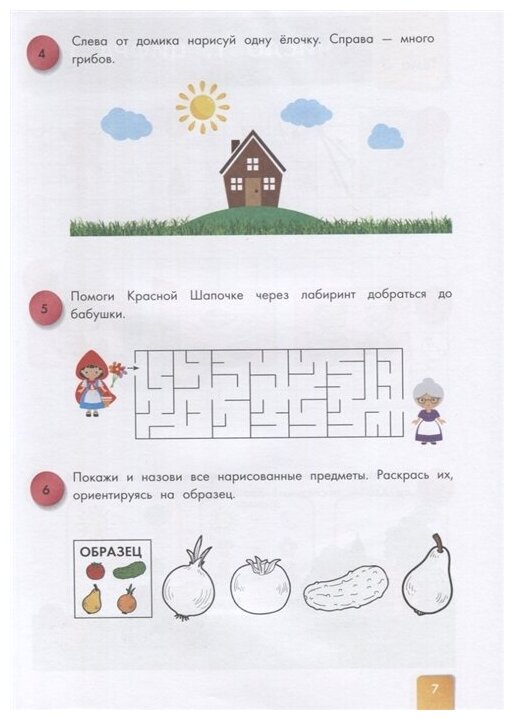 4 Слева от домика нарисуй одну ёлочку. Справа — много грибов.

5 Помоги Красной Шапочке через лабиринт добраться до бабушки.

6 Покажи и назови все нарисованные предметы. Раскрась их, ориентируясь на образец.

ОБРАЗЕЦ

7